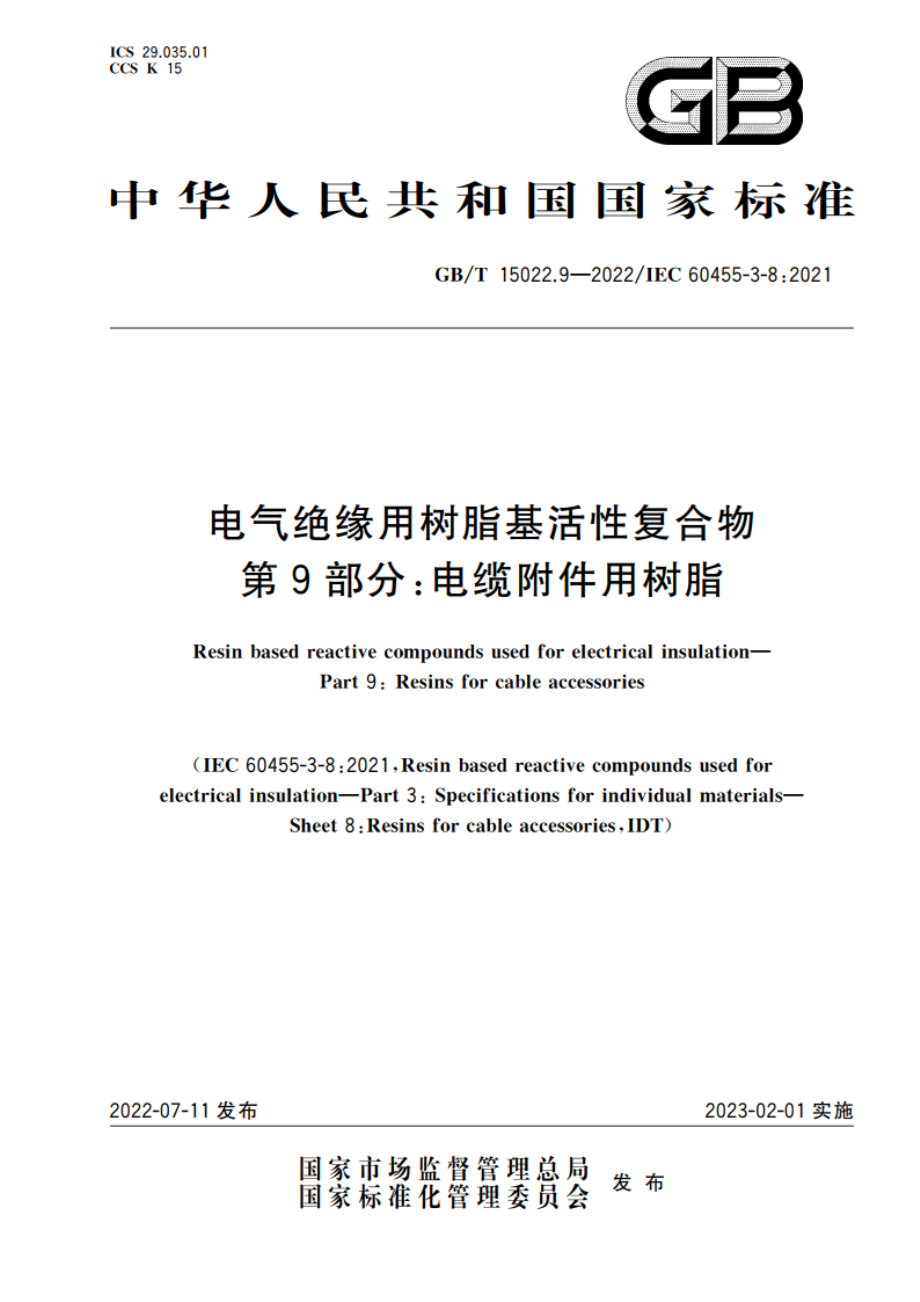 ICS 29.035.01
CCS K 15

GB

中华人民共和国国家标准

GB/T 15022.9—2022/IEC 60455-3-8:2021

电气绝缘用树脂基活性复合物
第9部分:电缆附件用树脂

Resin based reactive compounds used for electrical insulation—
Part 9: Resins for cable accessories

(IEC 60455-3-8:2021, Resin based reactive compounds used for electrical insulation—Part 3: Specifications for individual materials—Sheet 8: Resins for cable accessories, IDT)

2022-07-11 发布

2023-02-01 实施

国家市场监督管理总局
国家标准化管理委员会 发布